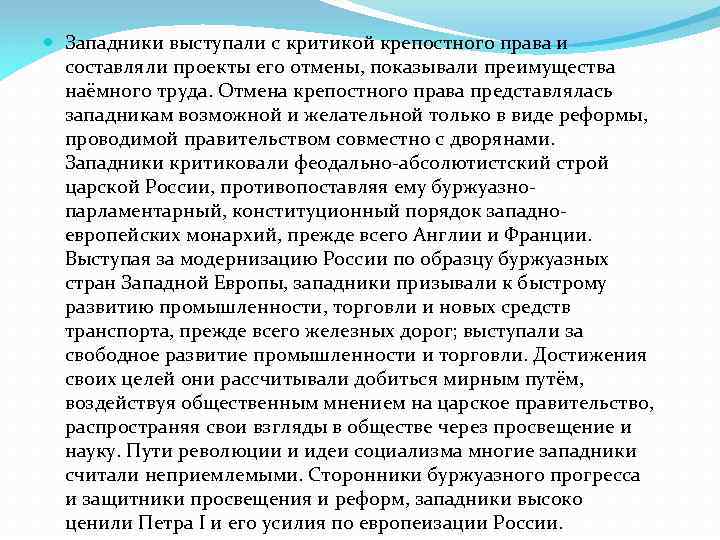 Западники выступали с критикой крепостного права и составляли проекты его отмены, показывали преимущества наёмного труда. Отмена крепостного права представлялась западникам возможной и желательной только в виде реформы, проводимой правительством совместно с дворянами. Западники критиковали феодально-абсолютистский строй царской России, противопоставляя ему буржуазно-парламентарный, конституционный порядок западно-европейских монархий, прежде всего Англии и Франции. Выступая за модернизацию России по образцу буржуазных стран Западной Европы, западники призывали к быстрому развитию промышленности, торговли и новых средств транспорта, прежде всего железных дорог; выступали за свободное развитие промышленности и торговли. Достижения своих целей они рассчитывали добиться мирным путём, воздействуя общественным мнением на царское правительство, распространяя свои взгляды в обществе через просвещение и науку. Пути революции и идеи социализма многие западники считали неприемлемыми. Сторонники буржуазного прогресса и защитники просвещения и реформ, западники высоко ценили Петра I и его усилия по европеизации России.